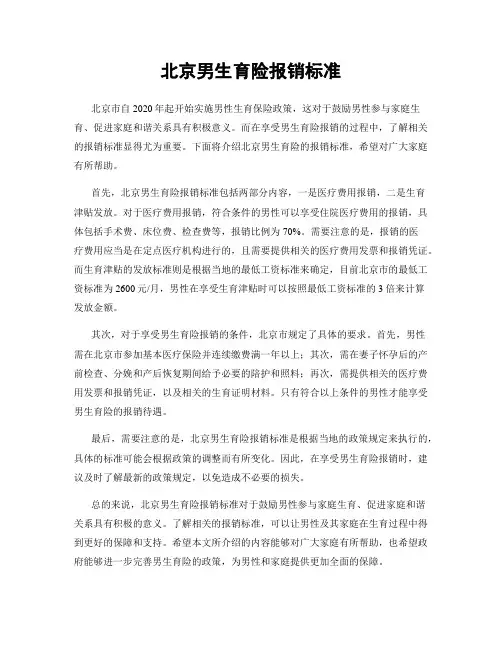 北京男生育险报销标准

北京市自2020年起开始实施男性生育保险政策，这对于鼓励男性参与家庭生育、促进家庭和谐关系具有积极意义。而在享受男生育险报销的过程中，了解相关的报销标准显得尤为重要。下面将介绍北京男生育险的报销标准，希望对广大家庭有所帮助。

首先，北京男生育险报销标准包括两部分内容，一是医疗费用报销，二是生育津贴发放。对于医疗费用报销，符合条件的男性可以享受住院医疗费用的报销，具体包括手术费、床位费、检查费等，报销比例为70%。需要注意的是，报销的医疗费用应当是在定点医疗机构进行的，且需要提供相关的医疗费用发票和报销凭证。而生育津贴的发放标准则是根据当地的最低工资标准来确定，目前北京市的最低工资标准为2600元/月，男性在享受生育津贴时可以按照最低工资标准的3倍来计算发放金额。

其次，对于享受男生育险报销的条件，北京市规定了具体的要求。首先，男性需在北京市参加基本医疗保险并连续缴费满一年以上；其次，需在妻子怀孕后的产前检查、分娩和产后恢复期间给予必要的陪护和照料；再次，需提供相关的医疗费用发票和报销凭证，以及相关的生育证明材料。只有符合以上条件的男性才能享受男生育险的报销待遇。

最后，需要注意的是，北京男生育险报销标准是根据当地的政策规定来执行的，具体的标准可能会根据政策的调整而有所变化。因此，在享受男生育险报销时，建议及时了解最新的政策规定，以免造成不必要的损失。

总的来说，北京男生育险报销标准对于鼓励男性参与家庭生育、促进家庭和谐关系具有积极的意义。了解相关的报销标准，可以让男性及其家庭在生育过程中得到更好的保障和支持。希望本文所介绍的内容能够对广大家庭有所帮助，也希望政府能够进一步完善男生育险的政策，为男性和家庭提供更加全面的保障。